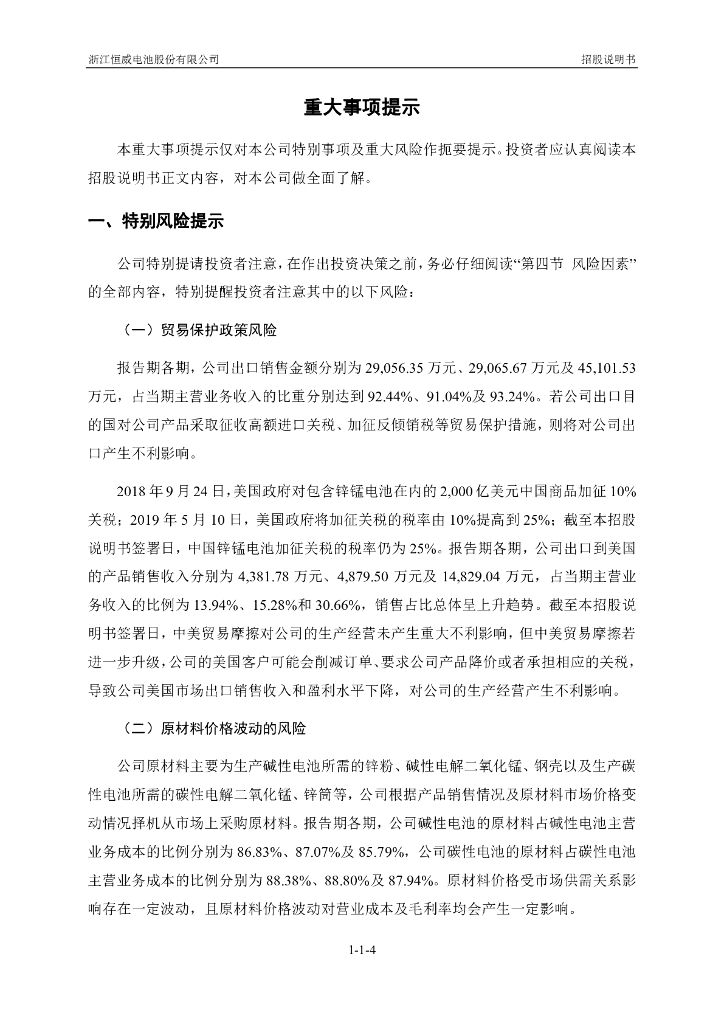 浙江恒威电池股份有限公司

招股说明书

重大事项提示

本重大事项提示仅对本公司特别事项及重大风险作扼要提示。投资者应认真阅读本招股说明书正文内容，对本公司做全面了解。

一、特别风险提示

公司特别提请投资者注意，在作出投资决策之前，务必仔细阅读“第四节 风险因素”的全部内容，特别提醒投资者注意其中的以下风险：

（一）贸易保护政策风险

报告期各期，公司出口销售金额分别为 29,056.35 万元、29,065.67 万元及 45,101.53 万元，占当期主营业务收入的比重分别达到 92.44%、91.04%及 93.24%。若公司出口目的国对公司产品采取征收高额进口关税、加征反倾销税等贸易保护措施，则将对公司出口产生不利影响。

2018 年 9 月 24 日，美国政府对包含锌锰电池在内的 2,000 亿美元中国商品加征 10%关税；2019 年 5 月 10 日，美国政府将加征关税的税率由 10%提高到 25%；截至本招股说明书签署日，中国锌锰电池加征关税的税率仍为 25%。报告期各期，公司出口到美国的产品销售收入分别为 4,381.78 万元、4,879.50 万元及 14,829.04 万元，占当期主营业务收入的比例为 13.94%、15.28%和 30.66%，销售占比总体呈上升趋势。截至本招股说明书签署日，中美贸易摩擦对公司的生产经营未产生重大不利影响，但中美贸易摩擦若进一步升级，公司的美国客户可能会削减订单、要求公司产品降价或者承担相应的关税，导致公司美国市场出口销售收入和盈利水平下降，对公司的生产经营产生不利影响。

（二）原材料价格波动的风险

公司原材料主要为生产碱性电池所需的锌粉、碱性电解二氧化锰、钢壳以及生产碳性电池所需的碳性电解二氧化锰、锌筒等，公司根据产品销售情况及原材料市场价格变动情况择机从市场上采购原材料。报告期各期，公司碱性电池的原材料占碱性电池主营业务成本的比例分别为 86.83%、87.07%及 85.79%，公司碳性电池的原材料占碳性电池主营业务成本的比例分别为 88.38%、88.80%及 87.94%。原材料价格受市场供需关系影响存在一定波动，且原材料价格波动对营业成本及毛利率均会产生一定影响。

1-1-4